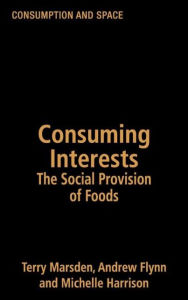 CONSUMPTION AND SPACE

Consuming Interests
The Social Provision of Foods

Terry Marsden, Andrew Flynn and Michelle Harrison